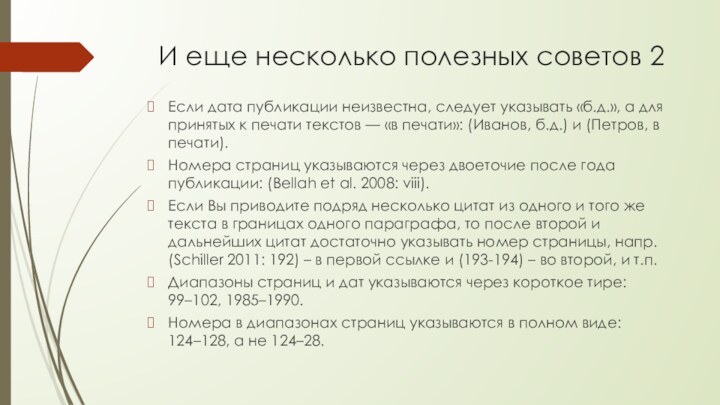 И еще несколько полезных советов 2

Если дата публикации неизвестна, следует указывать «б.д.», а для принятых к печати текстов — «в печати»: (Иванов, б.д.) и (Петров, в печати).

Номера страниц указываются через двоеточие после года публикации: (Bellah et al. 2008: viii).

Если Вы приводите подряд несколько цитат из одного и того же текста в границах одного параграфа, то после второй и дальнейших цитат достаточно указывать номер страницы, напр. (Schiller 2011: 192) – в первой ссылке и (193-194) – во второй, и т.п.

Диапазоны страниц и дат указываются через короткое тире: 99–102, 1985–1990.

Номера в диапазонах страниц указываются в полном виде: 124–128, а не 124–28.